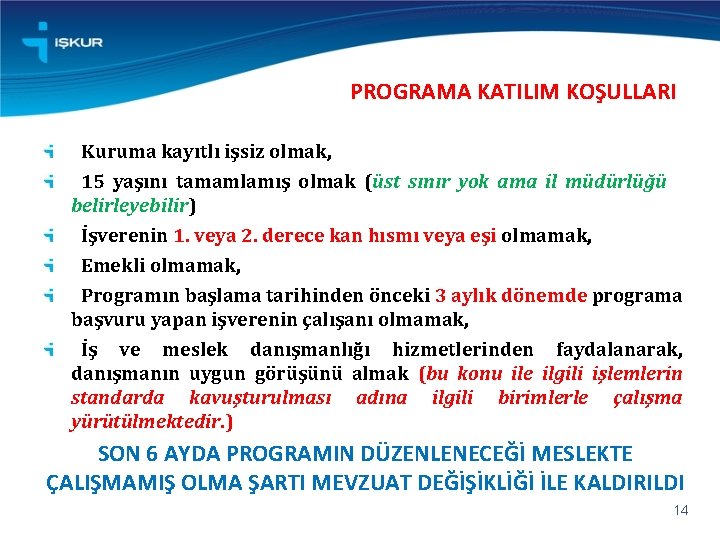 İŞKUR

PROGRAMA KATILIM KOŞULLARI

Kuruma kayıtlı işsiz olmak,

15 yaşını tamamlamış olmak (üst sınır yok ama il müdürlüğü belirleyebilir)

İşverenin 1. veya 2. derece kan hısmı veya eşi olmamak,

Emekli olmamak,

Programın başlama tarihinden önceki 3 aylık dönemde programa başvuru yapan işverenin çalışanı olmamak,

İş ve meslek danışmanlığı hizmetlerinden faydalanarak, danışmanın uygun görüşünü almak (bu konu ile ilgili işlemlerin standarda kavuşturulması adına ilgili birimlerle çalışma yürütülmektedir.)

SON 6 AYDA PROGRAMIN DÜZENLENECEĞİ MESLEKTE ÇALIŞMAMIŞ OLMA ŞARTI MEVZUAT DEĞİŞİKLİĞİ İLE KALDIRILDI

14